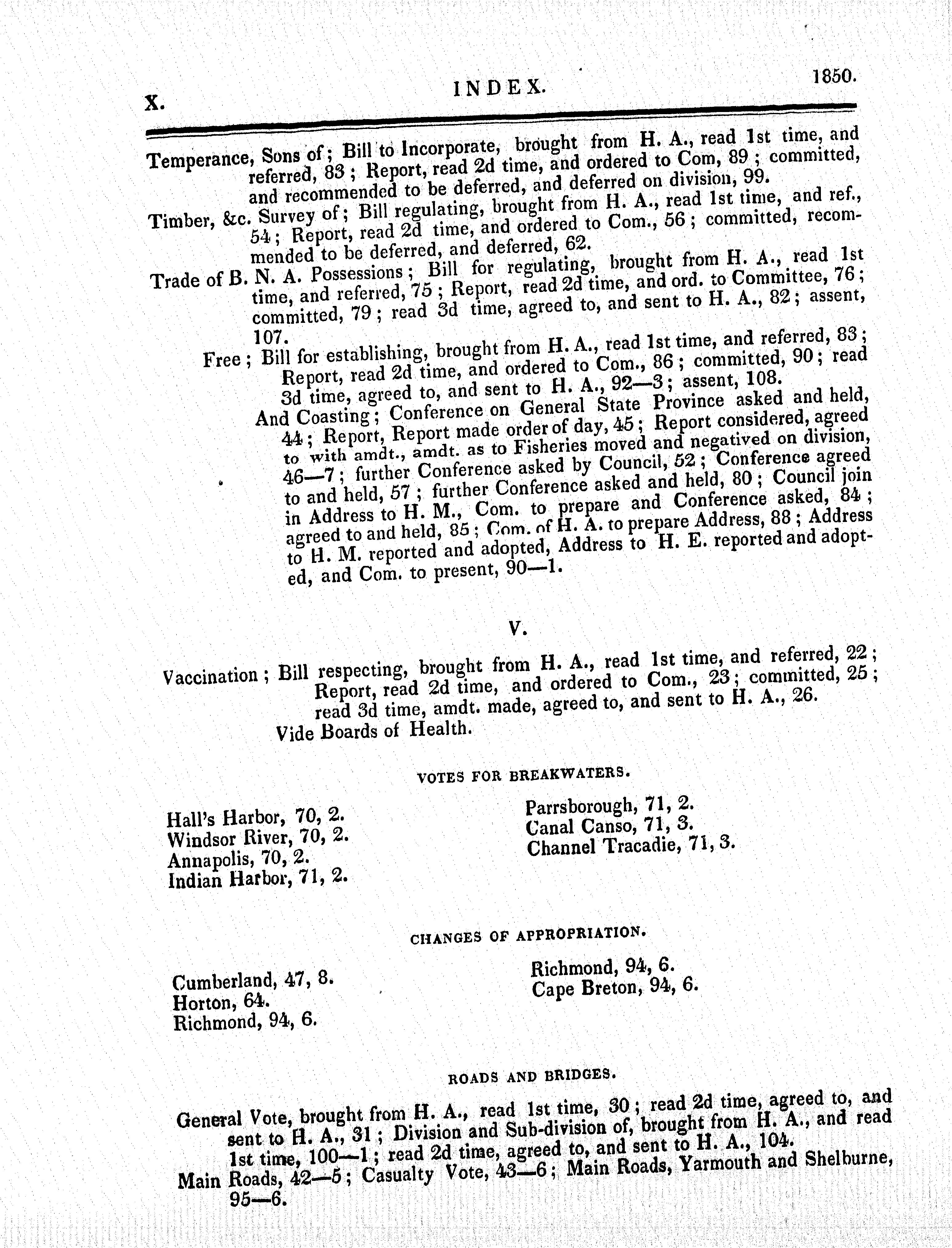 X. INDEX. 1850.

Temperance, Sons of; Bill to Incorporate, brought from H. A., read 1st time, and referred, 83; Report, read 2d time, and ordered to Com, 89; committed, and recommended to be deferred, and deferred on division, 99.

Timber, &c. Survey of; Bill regulating, brought from H. A., read 1st time, and ref., 54; Report, read 2d time, and ordered to Com., 56; committed, recommended to be deferred, and deferred, 62.

Trade of B. N. A. Possessions; Bill for regulating, brought from H. A., read 1st time, and referred, 75; Report, read 2d time, and ord. to Committee, 76; committed, 79; read 3d time, agreed to, and sent to H. A., 82; assent, 107.

Free; Bill for establishing, brought from H. A., read 1st time, and referred, 83; Report, read 2d time, and ordered to Com., 86; committed, 90; read 3d time, agreed to, and sent to H. A., 92—3; assent, 108.

And Coasting; Conference on General State Province asked and held, 44; Report, Report made order of day, 45; Report considered, agreed to with amdt., amdt. as to Fisheries moved and negatived on division, 46—7; further Conference asked by Council, 52; Conference agreed to and held, 57; further Conference asked and held, 80; Council join in Address to H. M., Com. to prepare and Conference asked, 84; agreed to and held, 85; Com. of H. A. to prepare Address, 88; Address to H. M. reported and adopted, Address to H. E. reported and adopted, and Com. to present, 90—1.

V.

Vaccination; Bill respecting, brought from H. A., read 1st time, and referred, 22; Report, read 2d time, and ordered to Com., 23; committed, 25; read 3d time, amdt. made, agreed to, and sent to H. A., 26.

Vide Boards of Health.

VOTES FOR BREAKWATERS.

Hall's Harbor, 70, 2.
Windsor River, 70, 2.
Annapolis, 70, 2.
Indian Harbor, 71, 2.

Parrsborough, 71, 2.
Canal Canso, 71, 3.
Channel Tracadie, 71, 3.

CHANGES OF APPROPRIATION.

Cumberland, 47, 8.
Horton, 64.
Richmond, 94, 6.

Richmond, 94, 6.
Cape Breton, 94, 6.

ROADS AND BRIDGES.

General Vote, brought from H. A., read 1st time, 30; read 2d time, agreed to, and sent to H. A., 31; Division and Sub-division of, brought from H. A., and read 1st time, 100—1; read 2d time, agreed to, and sent to H. A., 104.

Main Roads, 42—5; Casualty Vote, 43—6; Main Roads, Yarmouth and Shelburne, 95—6.